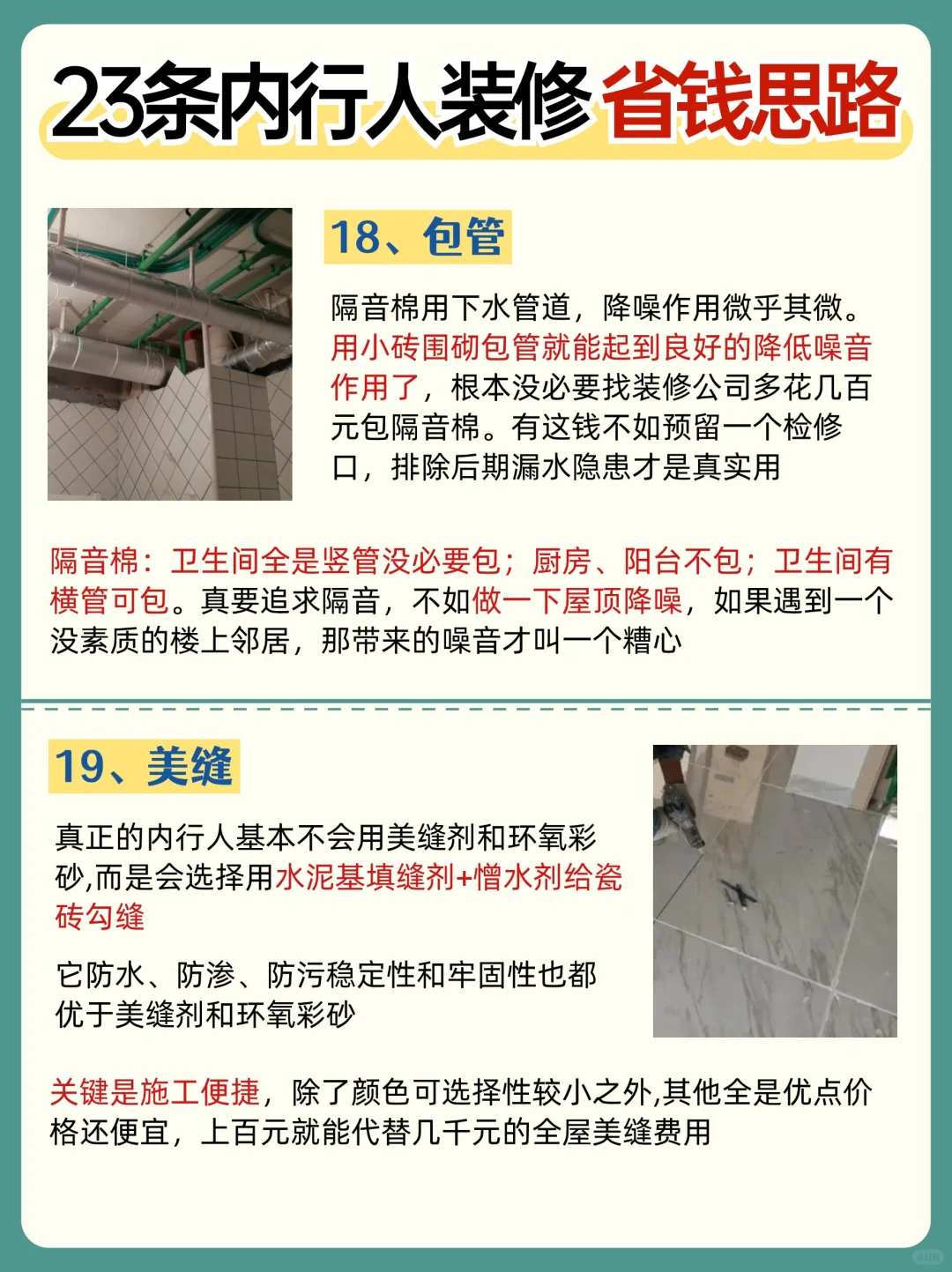 23条内行人装修省钱思路

18、包管

隔音棉用下水管道，降噪作用微乎其微。用小砖围砌包管就能起到良好的降低噪音作用了，根本没必要找装修公司多花几百元包隔音棉。有这钱不如预留一个检修口，排除后期漏水隐患才是真实用

隔音棉：卫生间全是竖管没必要包；厨房、阳台不包；卫生间有横管可包。真要追求隔音，不如做一下屋顶降噪，如果遇到一个没素质的楼上邻居，那带来的噪音才叫一个糟心

19、美缝

真正的内行人基本不会用美缝剂和环氧彩砂,而是会选择用水泥基填缝剂+憎水剂给瓷砖勾缝

它防水、防渗、防污稳定性和牢固性也都优于美缝剂和环氧彩砂

关键是施工便捷，除了颜色可选择性较小之外,其他全是优点价格还便宜，上百元就能代替几千元的全屋美缝费用